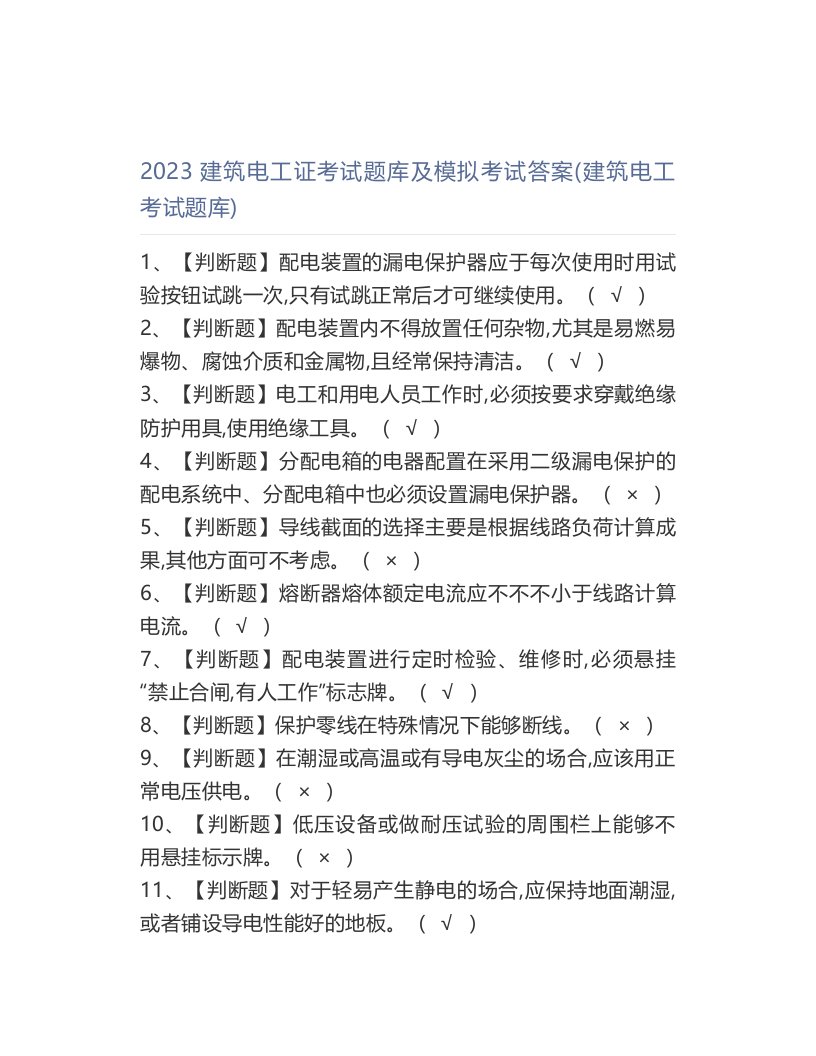 2023 建筑电工证考试题库及模拟考试答案(建筑电工考试题库)

1、【判断题】配电装置的漏电保护器应于每次使用时用试验按钮试跳一次,只有试跳正常后才可继续使用。（ √ ）
2、【判断题】配电装置内不得放置任何杂物,尤其是易燃易爆物、腐蚀介质和金属物,且经常保持清洁。（ √ ）
3、【判断题】电工和用电人员工作时,必须按要求穿戴绝缘防护用具,使用绝缘工具。（ √ ）
4、【判断题】分配电箱的电器配置在采用二级漏电保护的配电系统中、分配电箱中也必须设置漏电保护器。（ × ）
5、【判断题】导线截面的选择主要是根据线路负荷计算成果,其他方面可不考虑。（ × ）
6、【判断题】熔断器熔体额定电流应不不不小于线路计算电流。（ √ ）
7、【判断题】配电装置进行定时检验、维修时,必须悬挂“禁止合闸,有人工作”标志牌。（ √ ）
8、【判断题】保护零线在特殊情况下能够断线。（ × ）
9、【判断题】在潮湿或高温或有导电灰尘的场合,应该用正常电压供电。（ × ）
10、【判断题】低压设备或做耐压试验的周围栏上能够不用悬挂标示牌。（ × ）
11、【判断题】对于轻易产生静电的场合,应保持地面潮湿,或者铺设导电性能好的地板。（ √ ）